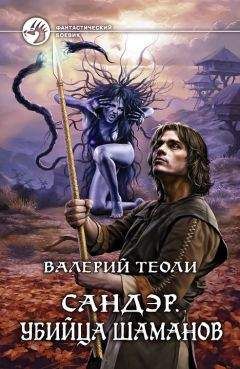 ФАНТАСТИЧЕСКИЙ БОЕВИК

ВАЛЕРИЙ ТЕОЛИ

САНДЭР. УБИЙЦА ШАМАНОВ